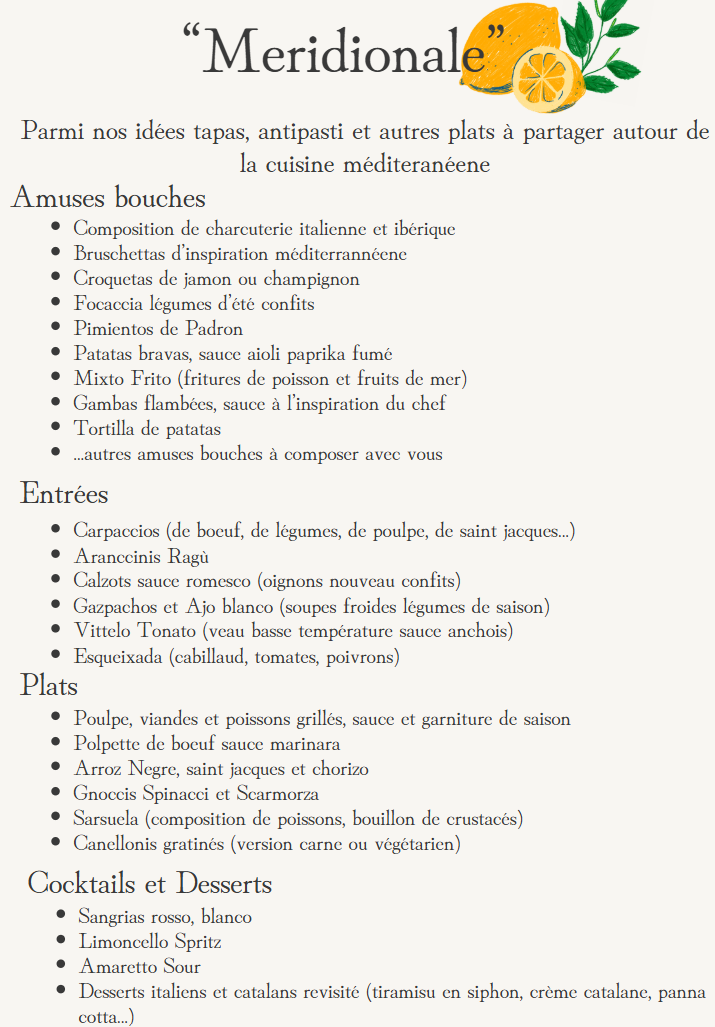 “Meridionale”

Parmi nos idées tapas, antipasti et autres plats à partager autour de la cuisine méditeranéene

Amuses bouches

- Composition de charcuterie italienne et ibérique
- Bruschettas d’inspiration méditerrannéene
- Croquetas de jamon ou champignon
- Focaccia légumes d’été confits
- Pimientos de Padron
- Patatas bravas, sauce aioli paprika fumé
- Mixto Frito (fritures de poisson et fruits de mer)
- Gambas flambées, sauce à l’inspiration du chef
- Tortilla de patatas
- ...autres amuses bouches à composer avec vous

Entrées

- Carpaccios (de boeuf, de légumes, de poulpe, de saint jacques...)
- Aranccinis Ragù
- Calzots sauce romesco (oignons nouveau confits)
- Gazpachos et Ajo blanco (soupes froides légumes de saison)
- Vittelo Tonato (veau basse température sauce anchois)
- Esqueixada (cabillaud, tomates, poivrons)

Plats

- Poulpe, viandes et poissons grillés, sauce et garniture de saison
- Polpette de boeuf sauce marinara
- Arroz Negre, saint jacques et chorizo
- Gnoccis Spinacci et Scarmorza
- Sarsuela (composition de poissons, bouillon de crustacés)
- Canellonis gratinés (version carne ou végétarien)

Cocktails et Desserts

- Sangrias rosso, blanco
- Limoncello Spritz
- Amaretto Sour
- Desserts italiens et catalans revisité (tiramisu en siphon, crème catalane, panna cotta...)